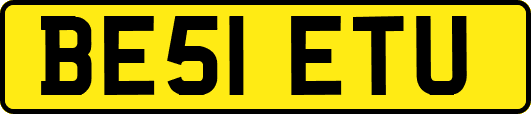 BE51 ETU